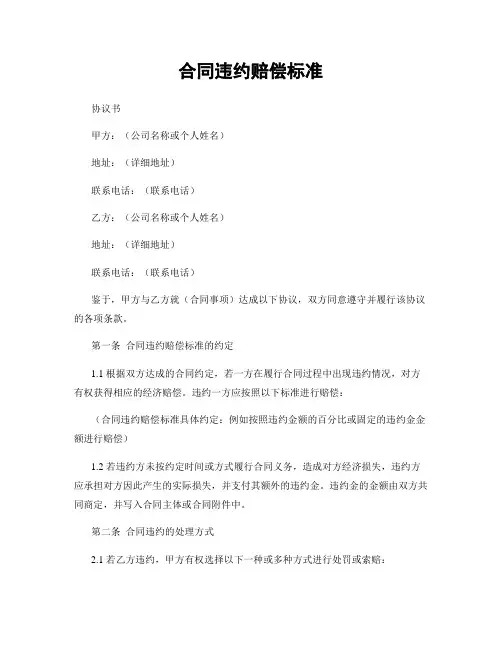 合同违约赔偿标准

协议书

甲方：（公司名称或个人姓名）

地址：（详细地址）

联系电话：（联系电话）

乙方：（公司名称或个人姓名）

地址：（详细地址）

联系电话：（联系电话）

鉴于，甲方与乙方就（合同事项）达成以下协议，双方同意遵守并履行该协议的各项条款。

第一条 合同违约赔偿标准的约定

1.1 根据双方达成的合同约定，若一方在履行合同过程中出现违约情况，对方有权获得相应的经济赔偿。违约一方应按照以下标准进行赔偿：

（合同违约赔偿标准具体约定：例如按照违约金额的百分比或固定的违约金金额进行赔偿）

1.2 若违约方未按约定时间或方式履行合同义务，造成对方经济损失，违约方应承担对方因此产生的实际损失，并支付其额外的违约金。违约金的金额由双方共同商定，并写入合同主体或合同附件中。

第二条 合同违约的处理方式

2.1 若乙方违约，甲方有权选择以下一种或多种方式进行处罚或索赔：